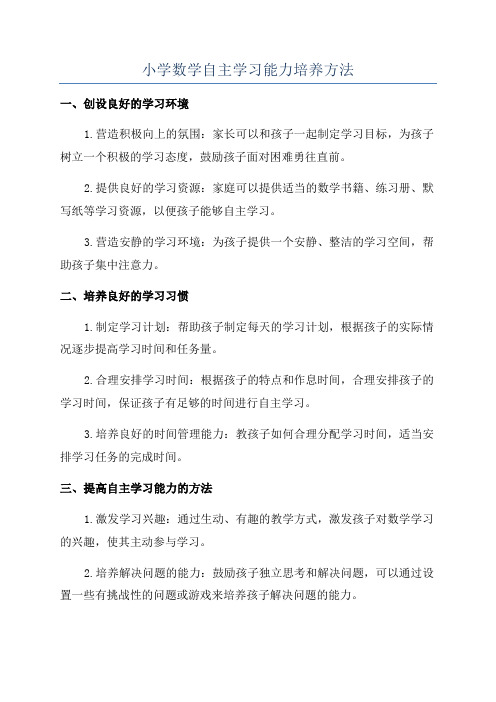 小学数学自主学习能力培养方法

一、创设良好的学习环境

1.营造积极向上的氛围：家长可以和孩子一起制定学习目标，为孩子树立一个积极的学习态度，鼓励孩子面对困难勇往直前。

2.提供良好的学习资源：家庭可以提供适当的数学书籍、练习册、默写纸等学习资源，以便孩子能够自主学习。

3.营造安静的学习环境：为孩子提供一个安静、整洁的学习空间，帮助孩子集中注意力。

二、培养良好的学习习惯

1.制定学习计划：帮助孩子制定每天的学习计划，根据孩子的实际情况逐步提高学习时间和任务量。

2.合理安排学习时间：根据孩子的特点和作息时间，合理安排孩子的学习时间，保证孩子有足够的时间进行自主学习。

3.培养良好的时间管理能力：教孩子如何合理分配学习时间，适当安排学习任务的完成时间。

三、提高自主学习能力的方法

1.激发学习兴趣：通过生动、有趣的教学方式，激发孩子对数学学习的兴趣，使其主动参与学习。

2.培养解决问题的能力：鼓励孩子独立思考和解决问题，可以通过设置一些有挑战性的问题或游戏来培养孩子解决问题的能力。